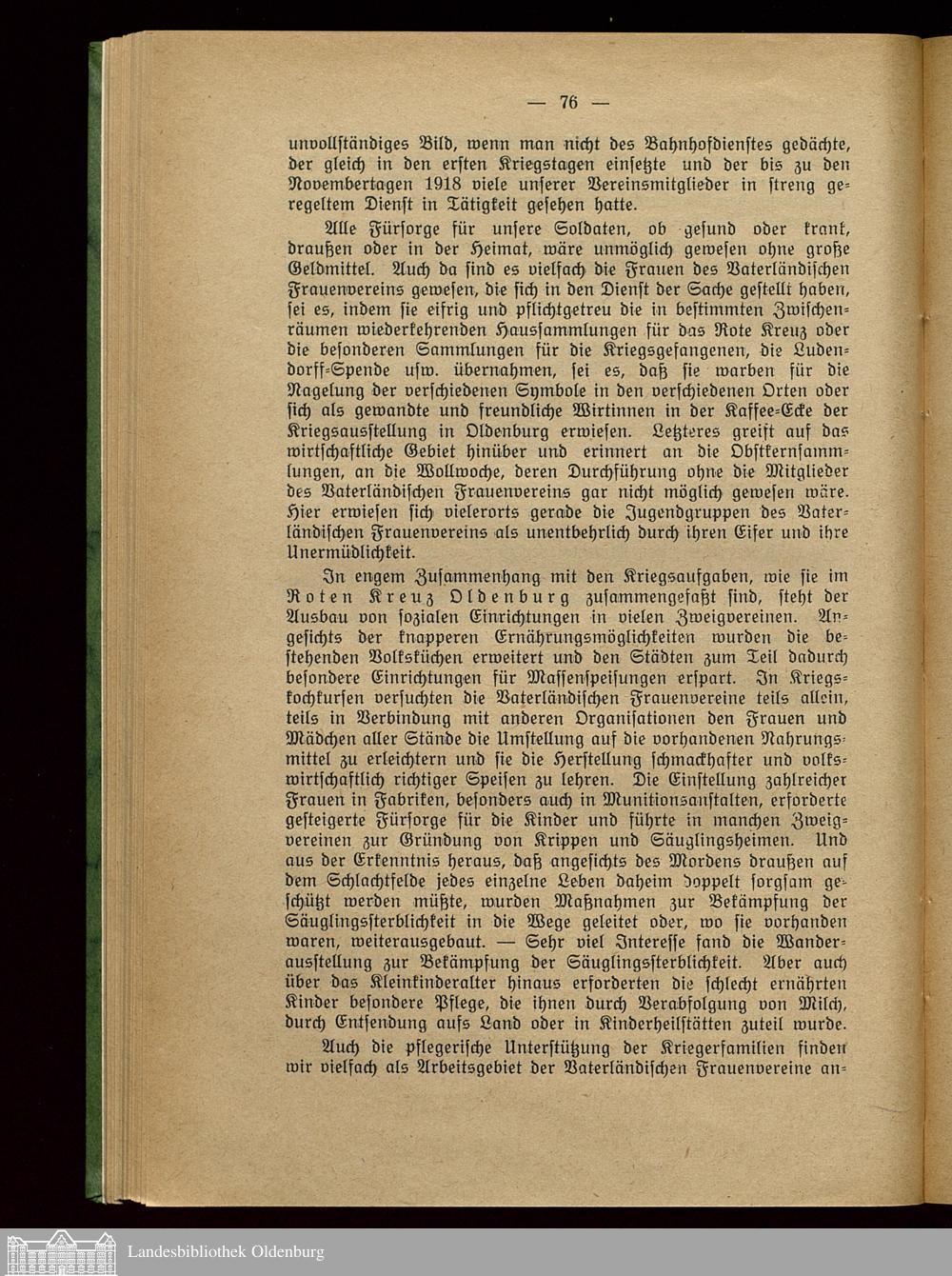 — 76 —

unvollständiges Bild, wenn man nicht des Bahnhofdienstes gedächte, der gleich in den ersten Kriegstagen einsetzte und der bis zu den Novembertagen 1918 viele unserer Vereinsmitglieder in streng geregeltem Dienst in Tätigkeit gesehen hatte.

Alle Fürsorge für unsere Soldaten, ob gesund oder krank, draußen oder in der Heimat, wäre unmöglich gewesen ohne große Geldmittel. Auch da sind es vielfach die Frauen des Vaterländischen Frauenvereins gewesen, die sich in den Dienst der Sache gestellt haben, sei es, indem sie eifrig und pflichtgetreu die in bestimmten Zwischenräumen wiederkehrenden Haussammlungen für das Rote Kreuz oder die besonderen Sammlungen für die Kriegsgefangenen, die Ludendorff-Spende usw. übernahmen, sei es, daß sie warben für die Nagelung der verschiedenen Symbole in den verschiedenen Orten oder sich als gewandte und freundliche Wirtinnen in der Kaffee-Ecke der Kriegsausstellung in Oldenburg erwiesen. Letzteres greift auf das wirtschaftliche Gebiet hinüber und erinnert an die Obstkernsammlungen, an die Wollwoche, deren Durchführung ohne die Mitglieder des Vaterländischen Frauenvereins gar nicht möglich gewesen wäre. Hier erwiesen sich vielerorts gerade die Jugendgruppen des Vaterländischen Frauenvereins als unentbehrlich durch ihren Eifer und ihre Unermüdlichkeit.

In engem Zusammenhang mit den Kriegsaufgaben, wie sie im Roten Kreuz Oldenburg zusammengefaßt sind, steht der Ausbau von sozialen Einrichtungen in vielen Zweigvereinen. Angesichts der knapperen Ernährungsmöglichkeiten wurden die bestehenden Volksküchen erweitert und den Städten zum Teil dadurch besondere Einrichtungen für Massenspeisungen erspart. In Kriegskochkursen versuchten die Vaterländischen Frauenvereine teils allein, teils in Verbindung mit anderen Organisationen den Frauen und Mädchen aller Stände die Umstellung auf die vorhandenen Nahrungsmittel zu erleichtern und sie die Herstellung schmackhafter und volkswirtschaftlich richtiger Speisen zu lehren. Die Einstellung zahlreicher Frauen in Fabriken, besonders auch in Munitionsanstalten, erforderte gesteigerte Fürsorge für die Kinder und führte in manchen Zweigvereinen zur Gründung von Krippen und Säuglingsheimen. Und aus der Erkenntnis heraus, daß angesichts des Mordens draußen auf dem Schlachtfelde jedes einzelne Leben daheim doppelt sorgsam geschützt werden müßte, wurden Maßnahmen zur Bekämpfung der Säuglingssterblichkeit in die Wege geleitet oder, wo sie vorhanden waren, weiterausgebaut. — Sehr viel Interesse fand die Wanderausstellung zur Bekämpfung der Säuglingssterblichkeit. Aber auch über das Kleinkinderalter hinaus erforderten die schlecht ernährten Kinder besondere Pflege, die ihnen durch Verabfolgung von Milch, durch Entsendung aufs Land oder in Kinderheilstätten zuteil wurde.

Auch die pflegerische Unterstützung der Kriegerfamilien finden wir vielfach als Arbeitsgebiet der Vaterländischen Frauenvereine an-

Landesbibliothek Oldenburg